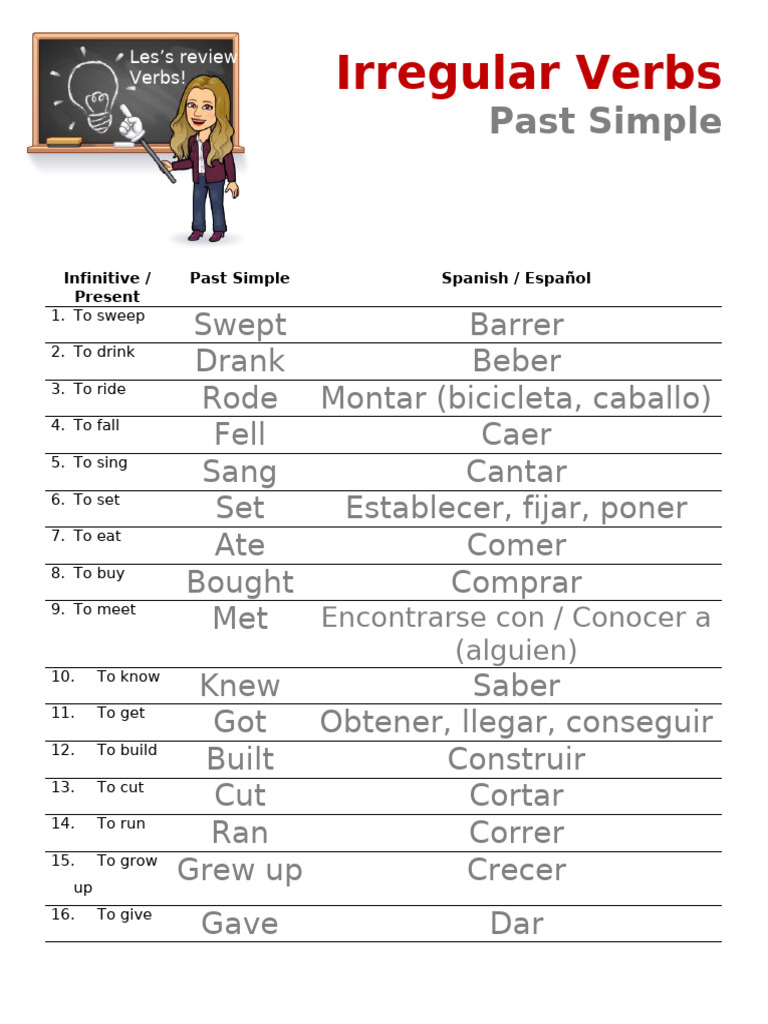 Les's review Verbs!

Irregular Verbs
Past Simple

| Infinitive / Present | Past Simple | Spanish / Español |
|---|---|---|
| 1. To sweep | Swept | Barrer |
| 2. To drink | Drank | Beber |
| 3. To ride | Rode | Montar (bicicleta, caballo) |
| 4. To fall | Fell | Caer |
| 5. To sing | Sang | Cantar |
| 6. To set | Set | Establecer, fijar, poner |
| 7. To eat | Ate | Comer |
| 8. To buy | Bought | Comprar |
| 9. To meet | Met | Encontrarse con / Conocer a (alguien) |
| 10. To know | Knew | Saber |
| 11. To get | Got | Obtener, llegar, conseguir |
| 12. To build | Built | Construir |
| 13. To cut | Cut | Cortar |
| 14. To run | Ran | Correr |
| 15. To grow up | Grew up | Crecer |
| 16. To give | Gave | Dar |